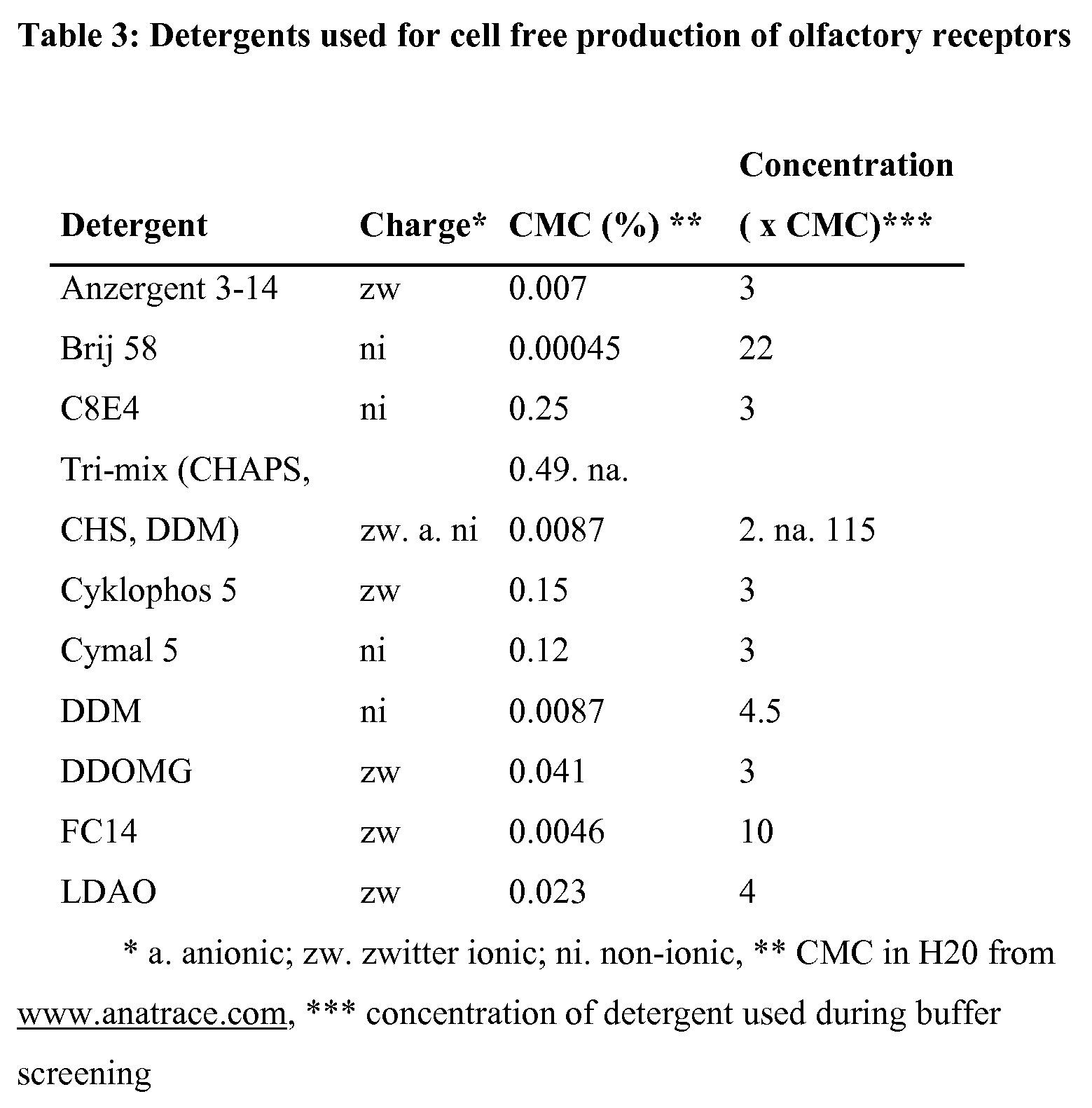 Table 3: Detergents used for cell free production of olfactory receptors

| Detergent | Charge* | CMC (%) ** | Concentration ( x CMC)*** |
|---|---|---|---|
| Anzergent 3-14 | zw | 0.007 | 3 |
| Brij 58 | ni | 0.00045 | 22 |
| C8E4 | ni | 0.25 | 3 |
| Tri-mix (CHAPS, CHS, DDM) | zw. a. ni | 0.49. na. 0.0087 | 2. na. 115 |
| Cyklophos 5 | zw | 0.15 | 3 |
| Cymal 5 | ni | 0.12 | 3 |
| DDM | ni | 0.0087 | 4.5 |
| DDOMG | zw | 0.041 | 3 |
| FC14 | zw | 0.0046 | 10 |
| LDAO | zw | 0.023 | 4 |

* a. anionic; zw. zwitter ionic; ni. non-ionic, ** CMC in H20 from www.anatrace.com, *** concentration of detergent used during buffer screening